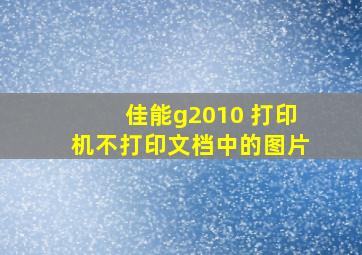 佳能g2010 打印机不打印文档中的图片